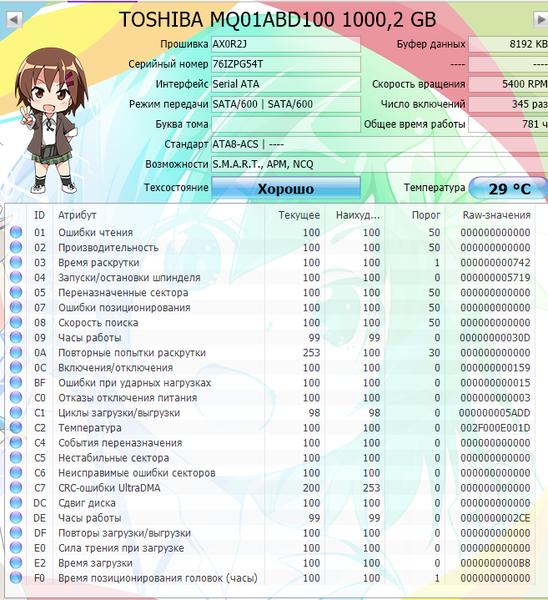 TOSHIBA MQ01ABD100 1000,2 GB

Прошивка AX0R2J
Серийный номер 76IZPG54T
Интерфейс Serial ATA
Режим передачи SATA/600 | SATA/600
Буква тома
Стандарт ATA8-ACS | ----
Возможности S.M.A.R.T., APM, NCQ
Техсостояние Хорошо

Буфер данных 8192 KB
---- ----
Скорость вращения 5400 RPM
Число включений 345 раз
Общее время работы 781 ч
Температура 29 °C

| ID | Атрибут | Текущее | Наихуд... | Порог | Raw-значения |
|---|---|---|---|---|---|
| 01 | Ошибки чтения | 100 | 100 | 50 | 000000000000 |
| 02 | Производительность | 100 | 100 | 50 | 000000000000 |
| 03 | Время раскрутки | 100 | 100 | 1 | 000000000742 |
| 04 | Запуски/остановки шпинделя | 100 | 100 | 0 | 000000005719 |
| 05 | Переназначенные сектора | 100 | 100 | 50 | 000000000000 |
| 07 | Ошибки позиционирования | 100 | 100 | 50 | 000000000000 |
| 08 | Скорость поиска | 100 | 100 | 50 | 000000000000 |
| 09 | Часы работы | 99 | 99 | 0 | 00000000030D |
| 0A | Повторные попытки раскрутки | 253 | 100 | 30 | 000000000000 |
| 0C | Включения/отключения | 100 | 100 | 0 | 000000000159 |
| BF | Ошибки при ударных нагрузках | 100 | 100 | 0 | 000000000015 |
| C0 | Отказы отключения питания | 100 | 100 | 0 | 000000000003 |
| C1 | Циклы загрузки/выгрузки | 98 | 98 | 0 | 000000005ADD |
| C2 | Температура | 100 | 100 | 0 | 002F000E001D |
| C4 | События переназначения | 100 | 100 | 0 | 000000000000 |
| C5 | Нестабильные сектора | 100 | 100 | 0 | 000000000000 |
| C6 | Неисправимые ошибки секторов | 100 | 100 | 0 | 000000000000 |
| C7 | CRC-ошибки UltraDMA | 200 | 253 | 0 | 000000000000 |
| DC | Сдвиг диска | 100 | 100 | 0 | 000000000000 |
| DE | Часы работы | 99 | 99 | 0 | 0000000002CE |
| DF | Повторы загрузки/выгрузки | 100 | 100 | 0 | 000000000000 |
| E0 | Сила трения при загрузке | 100 | 100 | 0 | 000000000000 |
| E2 | Время загрузки | 100 | 100 | 0 | 0000000000B8 |
| F0 | Время позиционирования головок (часы) | 100 | 100 | 1 | 000000000000 |